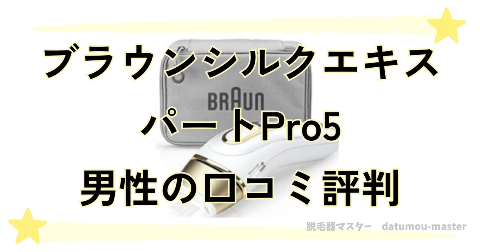 ブラウンシルクエキスパートPro5
男性の口コミ評判

BRAUN

脱毛器マスター datumou-master